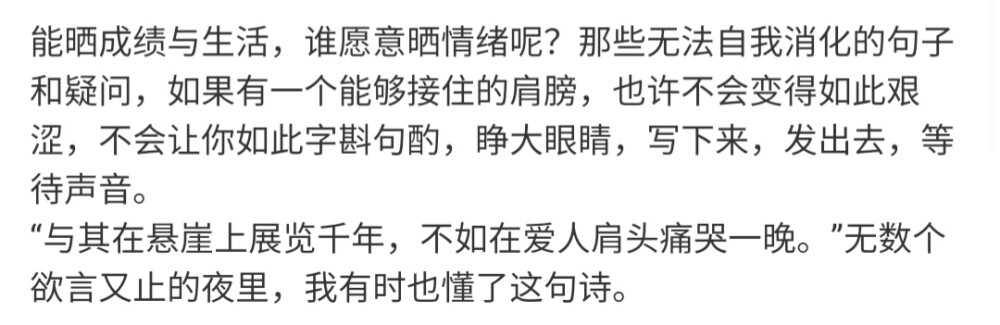 能晒成绩与生活，谁愿意晒情绪呢？那些无法自我消化的句子和疑问，如果有一个能够接住的肩膀，也许不会变得如此艰涩，不会让你如此字斟句酌，睁大眼睛，写下来，发出去，等待声音。
“与其在悬崖上展览千年，不如在爱人肩头痛哭一晚。”无数个欲言又止的夜里，我有时也懂了这句诗。